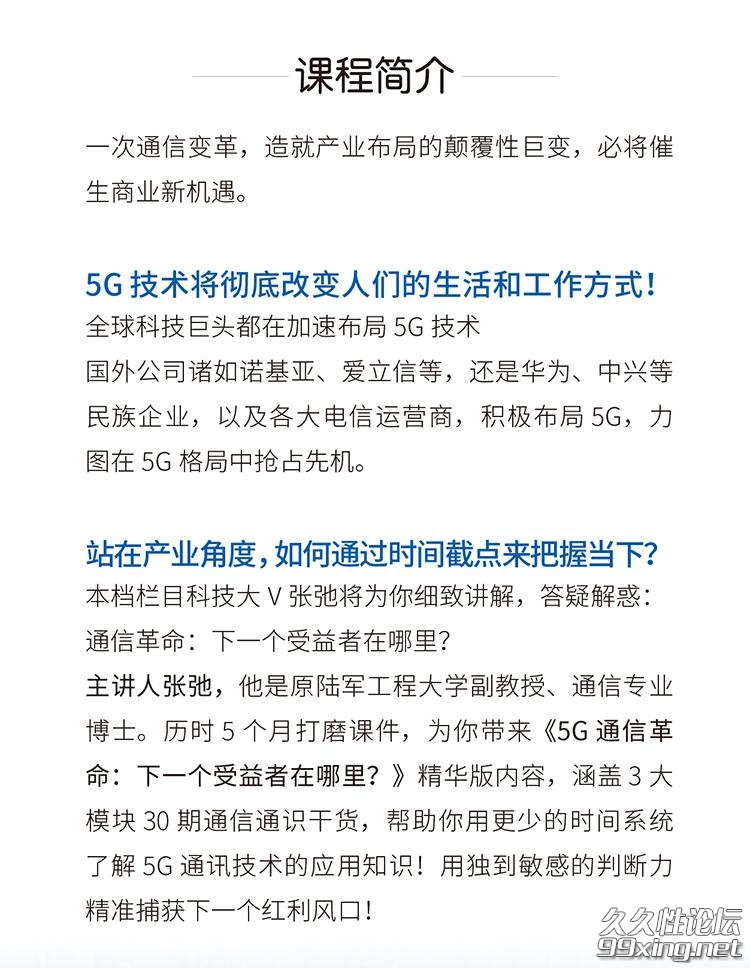 课程简介

一次通信变革，造就产业布局的颠覆性巨变，必将催生商业新机遇。

5G 技术将彻底改变人们的生活和工作方式！
全球科技巨头都在加速布局 5G 技术
国外公司诸如诺基亚、爱立信等，还是华为、中兴等民族企业，以及各大电信运营商，积极布局 5G，力图在 5G 格局中抢占先机。

站在产业角度，如何通过时间截点来把握当下？
本档栏目科技大 V 张弛将为你细致讲解，答疑解惑：
通信革命：下一个受益者在哪里？
主讲人张弛，他是原陆军工程大学副教授、通信专业博士。历时 5 个月打磨课件，为你带来《5G 通信革命：下一个受益者在哪里？》精华版内容，涵盖 3 大模块 30 期通信通识干货，帮助你用更少的时间系统了解 5G 通讯技术的应用知识！用独到敏感的判断力精准捕获下一个红利风口！

久久性论坛
99xing.net